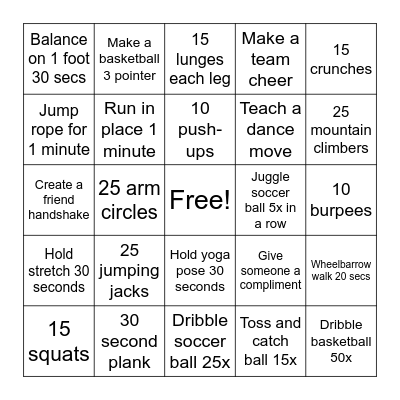 | | | | | |
|---|---|---|---|---|
| Balance on 1 foot 30 secs | Make a basketball 3 pointer | 15 lunges each leg | Make a team cheer | 15 crunches |
| Jump rope for 1 minute | Run in place 1 minute | 10 push-ups | Teach a dance move | 25 mountain climbers |
| Create a friend handshake | 25 arm circles | Free! | Juggle soccer ball 5x in a row | 10 burpees |
| Hold stretch 30 seconds | 25 jumping jacks | Hold yoga pose 30 seconds | Give someone a compliment | Wheelbarrow walk 20 secs |
| 15 squats | 30 second plank | Dribble soccer ball 25x | Toss and catch ball 15x | Dribble basketball 50x |